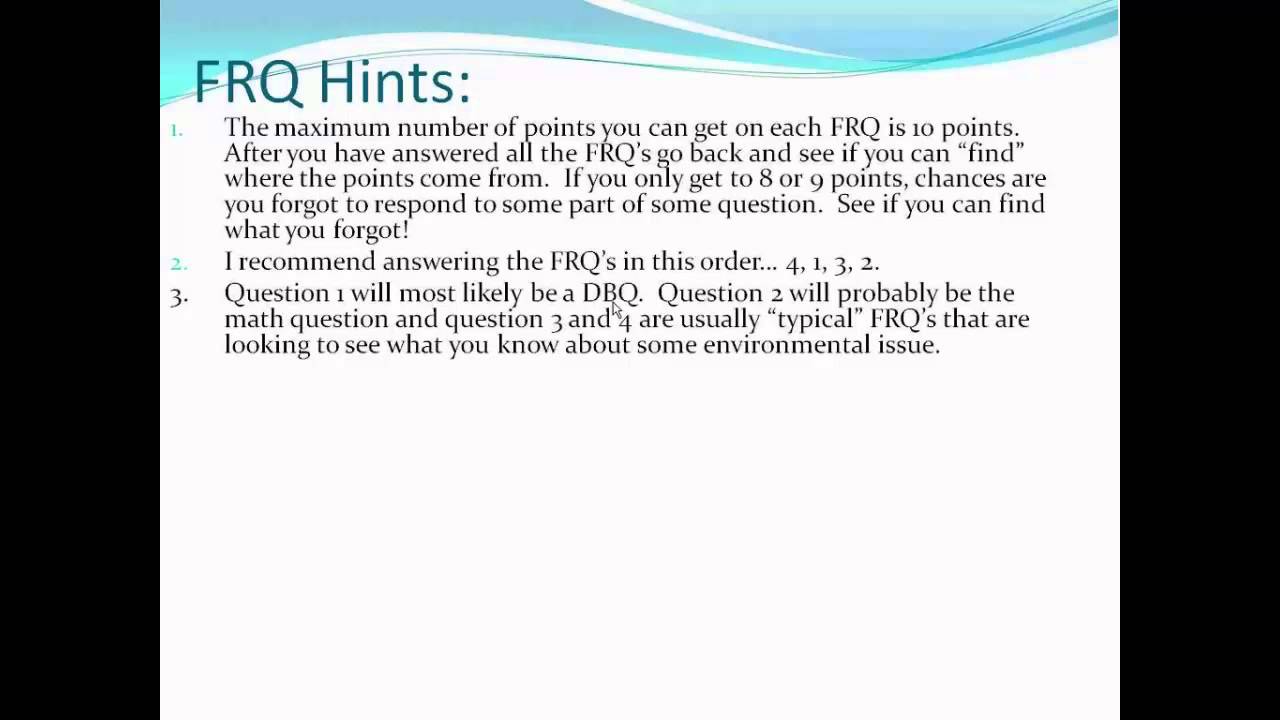 FRQ Hints:

1. The maximum number of points you can get on each FRQ is 10 points. After you have answered all the FRQ's go back and see if you can "find" where the points come from. If you only get to 8 or 9 points, chances are you forgot to respond to some part of some question. See if you can find what you forgot!

2. I recommend answering the FRQ's in this order… 4, 1, 3, 2.

3. Question 1 will most likely be a DBQ. Question 2 will probably be the math question and question 3 and 4 are usually "typical" FRQ's that are looking to see what you know about some environmental issue.